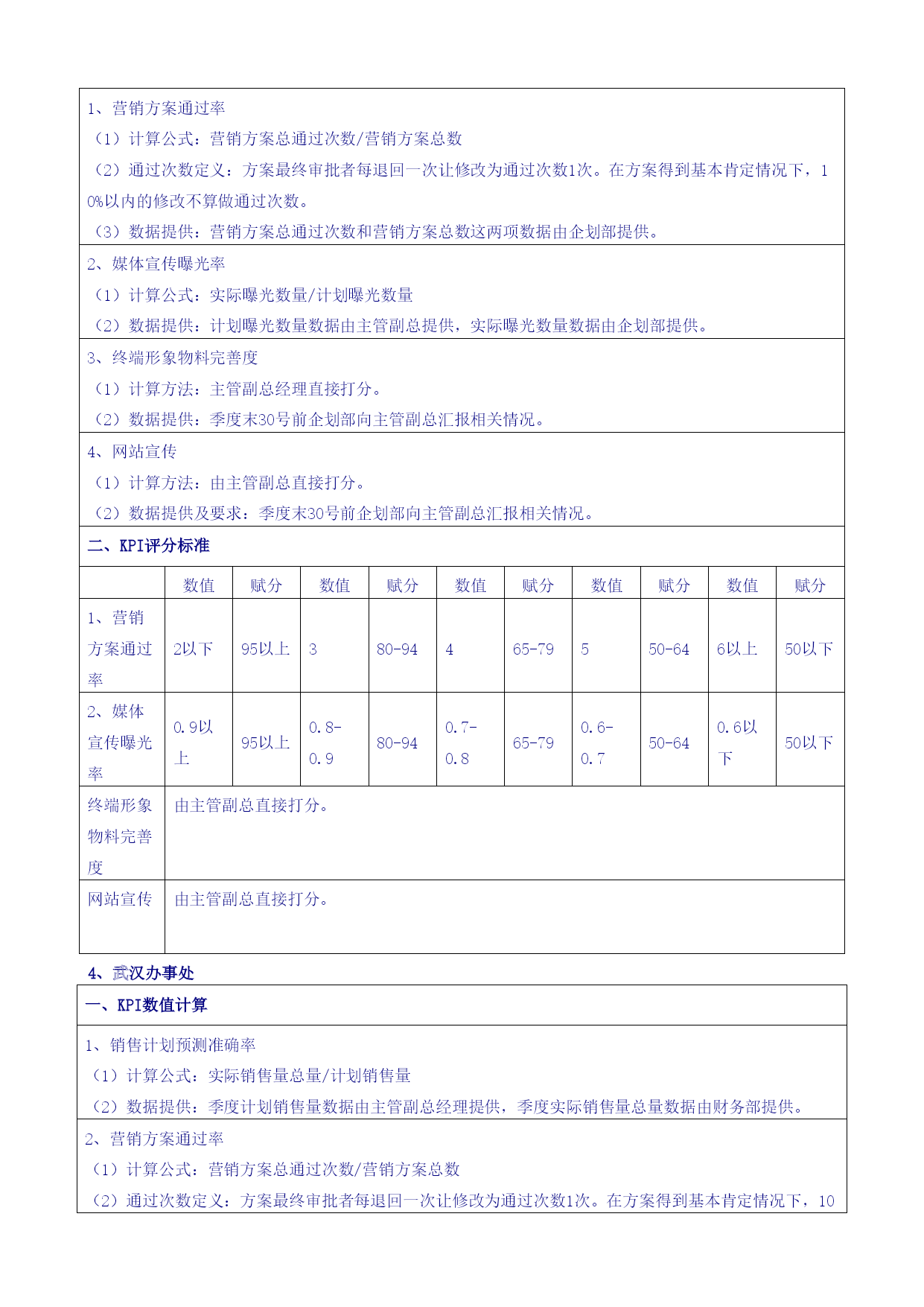 1、营销方案通过率
（1）计算公式：营销方案总通过次数/营销方案总数
（2）通过次数定义：方案最终审批者每退回一次让修改为通过次数1次。在方案得到基本肯定情况下，10%以内的修改不算做通过次数。
（3）数据提供：营销方案总通过次数和营销方案总数这两项数据由企划部提供。

2、媒体宣传曝光率
（1）计算公式：实际曝光数量/计划曝光数量
（2）数据提供：计划曝光数量数据由主管副总提供，实际曝光数量数据由企划部提供。

3、终端形象物料完善度
（1）计算方法：主管副总经理直接打分。
（2）数据提供：季度末30号前企划部向主管副总汇报相关情况。

4、网站宣传
（1）计算方法：由主管副总直接打分。
（2）数据提供及要求：季度末30号前企划部向主管副总汇报相关情况。

二、KPI评分标准

| | 数值 | 赋分 | 数值 | 赋分 | 数值 | 赋分 | 数值 | 赋分 | 数值 | 赋分 |
|---|---|---|---|---|---|---|---|---|---|---|
| 1、营销方案通过率 | 2以下 | 95以上 | 3 | 80-94 | 4 | 65-79 | 5 | 50-64 | 6以上 | 50以下 |
| 2、媒体宣传曝光率 | 0.9以上 | 95以上 | 0.8-0.9 | 80-94 | 0.7-0.8 | 65-79 | 0.6-0.7 | 50-64 | 0.6以下 | 50以下 |
| 终端形象物料完善度 | 由主管副总直接打分。 | | | | | | | | | |
| 网站宣传 | 由主管副总直接打分。 | | | | | | | | | |

4、武汉办事处

一、KPI数值计算

1、销售计划预测准确率
（1）计算公式：实际销售量总量/计划销售量
（2）数据提供：季度计划销售量数据由主管副总经理提供，季度实际销售量总量数据由财务部提供。

2、营销方案通过率
（1）计算公式：营销方案总通过次数/营销方案总数
（2）通过次数定义：方案最终审批者每退回一次让修改为通过次数1次。在方案得到基本肯定情况下，10